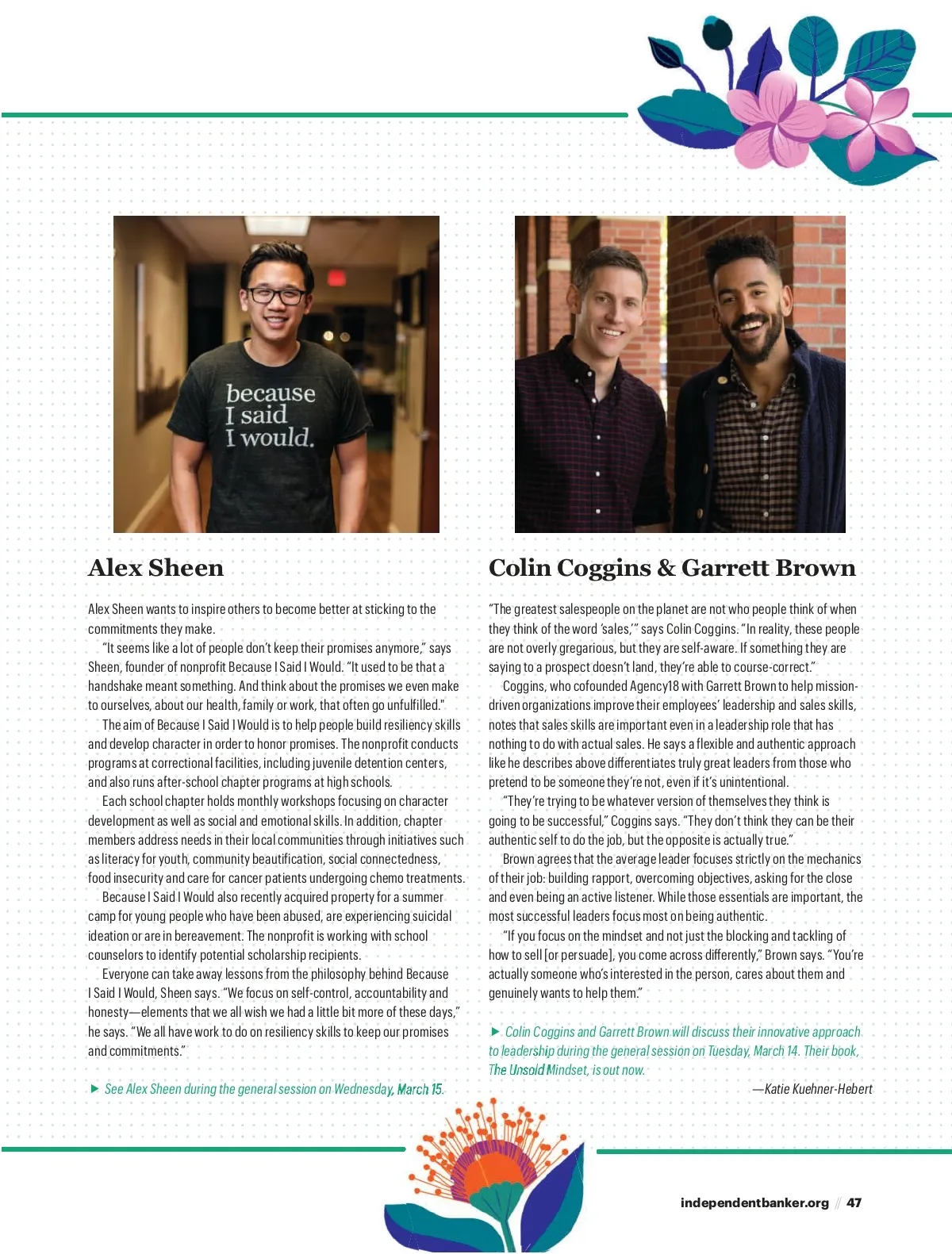 because
I said
I would.

Alex Sheen

Alex Sheen wants to inspire others to become better at sticking to the commitments they make.

"It seems like a lot of people don't keep their promises anymore," says Sheen, founder of nonprofit Because I Said I Would. "It used to be that a handshake meant something. And think about the promises we even make to ourselves, about our health, family or work, that often go unfulfilled."

The aim of Because I Said I Would is to help people build resiliency skills and develop character in order to honor promises. The nonprofit conducts programs at correctional facilities, including juvenile detention centers, and also runs after-school chapter programs at high schools.

Each school chapter holds monthly workshops focusing on character development as well as social and emotional skills. In addition, chapter members address needs in their local communities through initiatives such as literacy for youth, community beautification, social connectedness, food insecurity and care for cancer patients undergoing chemo treatments.

Because I Said I Would also recently acquired property for a summer camp for young people who have been abused, are experiencing suicidal ideation or are in bereavement. The nonprofit is working with school counselors to identify potential scholarship recipients.

Everyone can take away lessons from the philosophy behind Because I Said I Would, Sheen says. "We focus on self-control, accountability and honesty—elements that we all wish we had a little bit more of these days," he says. "We all have work to do on resiliency skills to keep our promises and commitments."

▶ See Alex Sheen during the general session on Wednesday, March 15.

Colin Coggins & Garrett Brown

"The greatest salespeople on the planet are not who people think of when they think of the word 'sales,'" says Colin Coggins. "In reality, these people are not overly gregarious, but they are self-aware. If something they are saying to a prospect doesn't land, they're able to course-correct."

Coggins, who cofounded Agency18 with Garrett Brown to help mission-driven organizations improve their employees' leadership and sales skills, notes that sales skills are important even in a leadership role that has nothing to do with actual sales. He says a flexible and authentic approach like he describes above differentiates truly great leaders from those who pretend to be someone they're not, even if it's unintentional.

"They're trying to be whatever version of themselves they think is going to be successful," Coggins says. "They don't think they can be their authentic self to do the job, but the opposite is actually true."

Brown agrees that the average leader focuses strictly on the mechanics of their job: building rapport, overcoming objectives, asking for the close and even being an active listener. While those essentials are important, the most successful leaders focus most on being authentic.

"If you focus on the mindset and not just the blocking and tackling of how to sell [or persuade], you come across differently," Brown says. "You're actually someone who's interested in the person, cares about them and genuinely wants to help them."

▶ Colin Coggins and Garrett Brown will discuss their innovative approach to leadership during the general session on Tuesday, March 14. Their book, The Unsold Mindset, is out now.

—Katie Kuehner-Hebert

independentbanker.org // 47